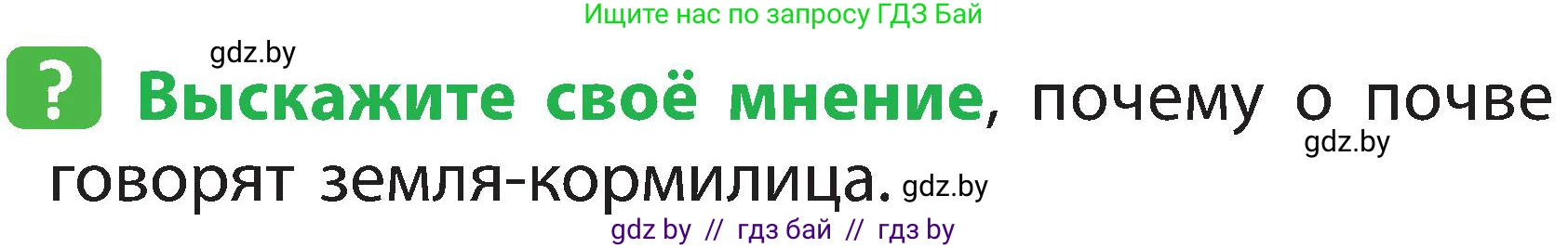 Ищите нас по запросу ГДЗ Бай

gdz.by

? Выскажите своё мнение, почему о почве говорят земля-кормилица.

gdz.by

gdz.by

gdz by // гдз бай // гдз by